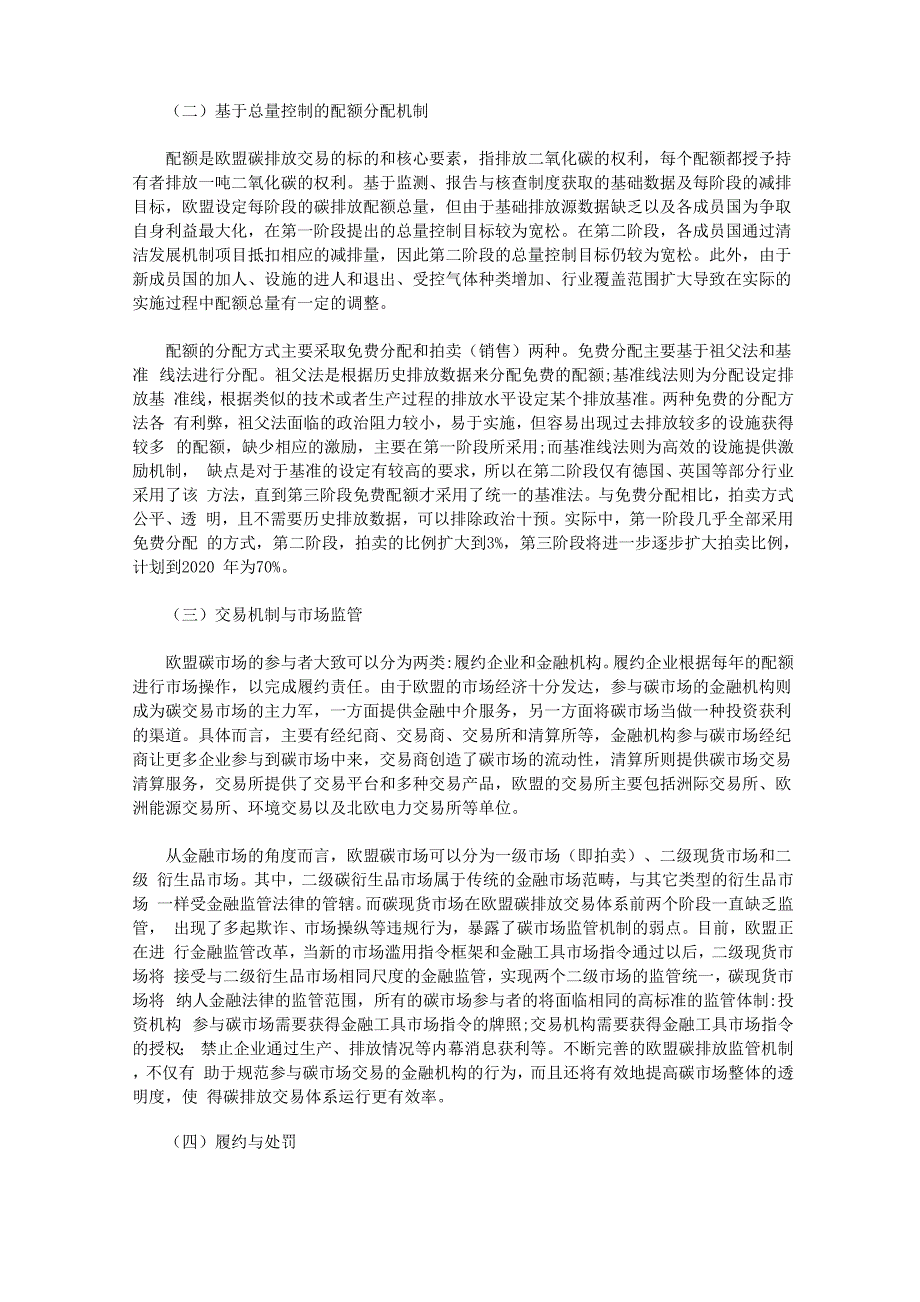 （二）基于总量控制的配额分配机制

配额是欧盟碳排放交易的标的和核心要素，指排放二氧化碳的权利，每个配额都授予持有者排放一吨二氧化碳的权利。基于监测、报告与核查制度获取的基础数据及每阶段的减排目标，欧盟设定每阶段的碳排放配额总量，但由于基础排放源数据缺乏以及各成员国为争取自身利益最大化，在第一阶段提出的总量控制目标较为宽松。在第二阶段，各成员国通过清洁发展机制项目抵扣相应的减排量，因此第二阶段的总量控制目标仍较为宽松。此外，由于新成员国的加人、设施的进人和退出、受控气体种类增加、行业覆盖范围扩大导致在实际的实施过程中配额总量有一定的调整。

配额的分配方式主要采取免费分配和拍卖（销售）两种。免费分配主要基于祖父法和基准 线法进行分配。祖父法是根据历史排放数据来分配免费的配额;基准线法则为分配设定排放基 准线，根据类似的技术或者生产过程的排放水平设定某个排放基准。两种免费的分配方法各 有利弊，祖父法面临的政治阻力较小，易于实施，但容易出现过去排放较多的设施获得较多 的配额，缺少相应的激励，主要在第一阶段所采用;而基准线法则为高效的设施提供激励机制， 缺点是对于基准的设定有较高的要求，所以在第二阶段仅有德国、英国等部分行业采用了该 方法，直到第三阶段免费配额才采用了统一的基准法。与免费分配相比，拍卖方式公平、透 明，且不需要历史排放数据，可以排除政治十预。实际中，第一阶段几乎全部采用免费分配 的方式，第二阶段，拍卖的比例扩大到3%，第三阶段将进一步逐步扩大拍卖比例，计划到2020 年为70%。

（三）交易机制与市场监管

欧盟碳市场的参与者大致可以分为两类:履约企业和金融机构。履约企业根据每年的配额进行市场操作，以完成履约责任。由于欧盟的市场经济十分发达，参与碳市场的金融机构则成为碳交易市场的主力军，一方面提供金融中介服务，另一方面将碳市场当做一种投资获利的渠道。具体而言，主要有经纪商、交易商、交易所和清算所等，金融机构参与碳市场经纪商让更多企业参与到碳市场中来，交易商创造了碳市场的流动性，清算所则提供碳市场交易清算服务，交易所提供了交易平台和多种交易产品，欧盟的交易所主要包括洲际交易所、欧洲能源交易所、环境交易以及北欧电力交易所等单位。

从金融市场的角度而言，欧盟碳市场可以分为一级市场（即拍卖）、二级现货市场和二级 衍生品市场。其中，二级碳衍生品市场属于传统的金融市场范畴，与其它类型的衍生品市场 一样受金融监管法律的管辖。而碳现货市场在欧盟碳排放交易体系前两个阶段一直缺乏监管， 出现了多起欺诈、市场操纵等违规行为，暴露了碳市场监管机制的弱点。目前，欧盟正在进 行金融监管改革，当新的市场滥用指令框架和金融工具市场指令通过以后，二级现货市场将 接受与二级衍生品市场相同尺度的金融监管，实现两个二级市场的监管统一，碳现货市场将 纳人金融法律的监管范围，所有的碳市场参与者的将面临相同的高标准的监管体制:投资机构 参与碳市场需要获得金融工具市场指令的牌照;交易机构需要获得金融工具市场指令的授权; 禁止企业通过生产、排放情况等内幕消息获利等。不断完善的欧盟碳排放监管机制，不仅有 助于规范参与碳市场交易的金融机构的行为，而且还将有效地提高碳市场整体的透明度，使 得碳排放交易体系运行更有效率。

（四）履约与处罚